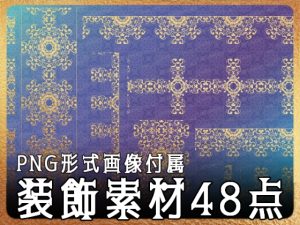 PNG形式画像付属
装飾素材48点